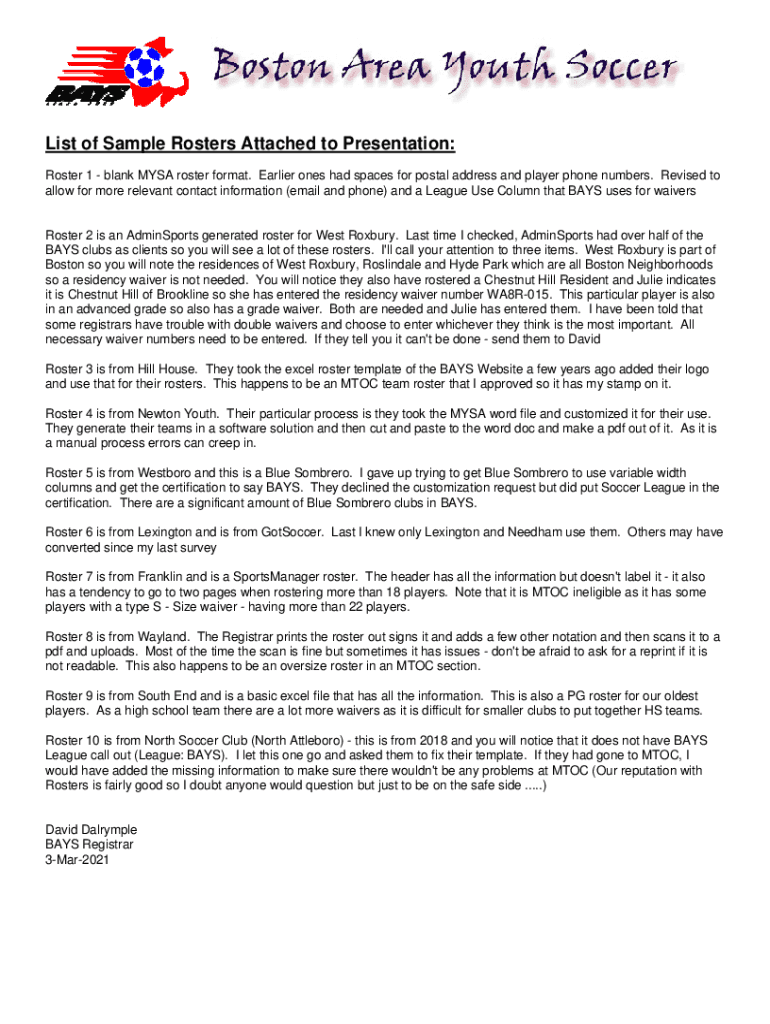 BAYS

Boston Area Youth Soccer

List of Sample Rosters Attached to Presentation:

Roster 1 - blank MYSA roster format. Earlier ones had spaces for postal address and player phone numbers. Revised to allow for more relevant contact information (email and phone) and a League Use Column that BAYS uses for waivers

Roster 2 is an AdminSports generated roster for West Roxbury. Last time I checked, AdminSports had over half of the BAYS clubs as clients so you will see a lot of these rosters. I'll call your attention to three items. West Roxbury is part of Boston so you will note the residences of West Roxbury, Roslindale and Hyde Park which are all Boston Neighborhoods so a residency waiver is not needed. You will notice they also have rostered a Chestnut Hill Resident and Julie indicates it is Chestnut Hill of Brookline so she has entered the residency waiver number WA8R-015. This particular player is also in an advanced grade so also has a grade waiver. Both are needed and Julie has entered them. I have been told that some registrars have trouble with double waivers and choose to enter whichever they think is the most important. All necessary waiver numbers need to be entered. If they tell you it can't be done - send them to David

Roster 3 is from Hill House. They took the excel roster template of the BAYS Website a few years ago added their logo and use that for their rosters. This happens to be an MTOC team roster that I approved so it has my stamp on it.

Roster 4 is from Newton Youth. Their particular process is they took the MYSA word file and customized it for their use. They generate their teams in a software solution and then cut and paste to the word doc and make a pdf out of it. As it is a manual process errors can creep in.

Roster 5 is from Westboro and this is a Blue Sombrero. I gave up trying to get Blue Sombrero to use variable width columns and get the certification to say BAYS. They declined the customization request but did put Soccer League in the certification. There are a significant amount of Blue Sombrero clubs in BAYS.

Roster 6 is from Lexington and is from GotSoccer. Last I knew only Lexington and Needham use them. Others may have converted since my last survey

Roster 7 is from Franklin and is a SportsManager roster. The header has all the information but doesn't label it - it also has a tendency to go to two pages when rostering more than 18 players. Note that it is MTOC ineligible as it has some players with a type S - Size waiver - having more than 22 players.

Roster 8 is from Wayland. The Registrar prints the roster out signs it and adds a few other notation and then scans it to a pdf and uploads. Most of the time the scan is fine but sometimes it has issues - don't be afraid to ask for a reprint if it is not readable. This also happens to be an oversize roster in an MTOC section.

Roster 9 is from South End and is a basic excel file that has all the information. This is also a PG roster for our oldest players. As a high school team there are a lot more waivers as it is difficult for smaller clubs to put together HS teams.

Roster 10 is from North Soccer Club (North Attleboro) - this is from 2018 and you will notice that it does not have BAYS League call out (League: BAYS). I let this one go and asked them to fix their template. If they had gone to MTOC, I would have added the missing information to make sure there wouldn't be any problems at MTOC (Our reputation with Rosters is fairly good so I doubt anyone would question but just to be on the safe side .....)

David Dalrymple
BAYS Registrar
3-Mar-2021